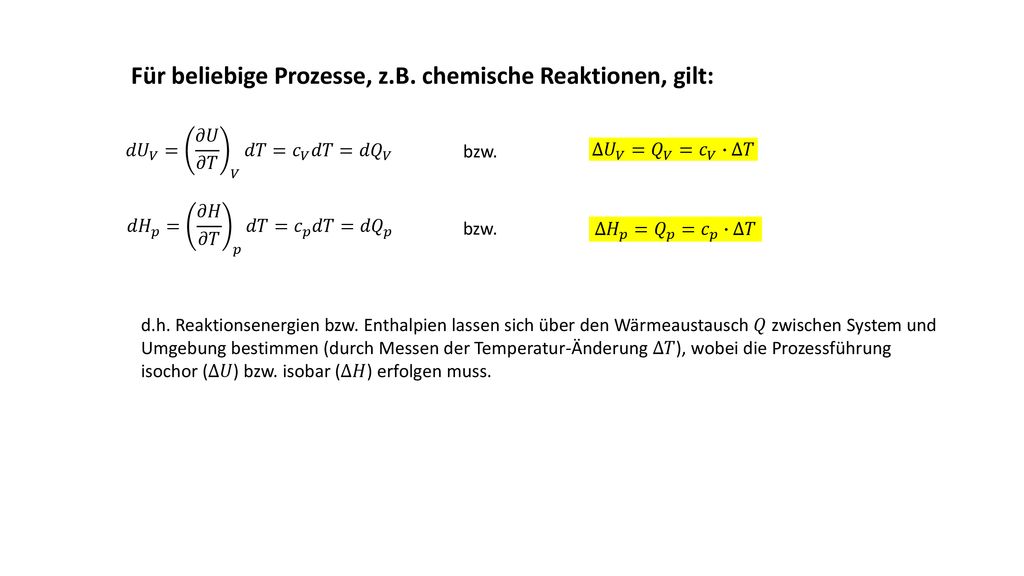 Für beliebige Prozesse, z.B. chemische Reaktionen, gilt:

$dU_V = \left(\frac{\partial U}{\partial T}\right)_V dT = c_V dT = dQ_V$ bzw. $\Delta U_V = Q_V = c_V \cdot \Delta T$

$dH_p = \left(\frac{\partial H}{\partial T}\right)_p dT = c_p dT = dQ_p$ bzw. $\Delta H_p = Q_p = c_p \cdot \Delta T$

d.h. Reaktionsenergien bzw. Enthalpien lassen sich über den Wärmeaustausch $Q$ zwischen System und Umgebung bestimmen (durch Messen der Temperatur-Änderung $\Delta T$), wobei die Prozessführung isochor ($\Delta U$) bzw. isobar ($\Delta H$) erfolgen muss.